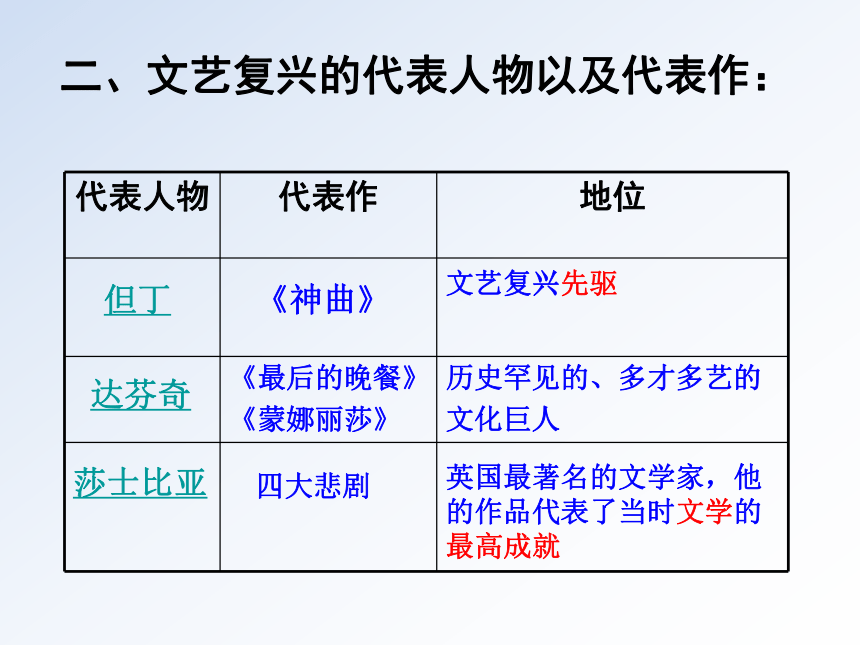 二、文艺复兴的代表人物以及代表作：

| 代表人物 | 代表作 | 地位 |
|---|---|---|
| 但丁 | 《神曲》 | 文艺复兴先驱 |
| 达芬奇 | 《最后的晚餐》《蒙娜丽莎》 | 历史罕见的、多才多艺的文化巨人 |
| 莎士比亚 | 四大悲剧 | 英国最著名的文学家，他的作品代表了当时文学的最高成就 |